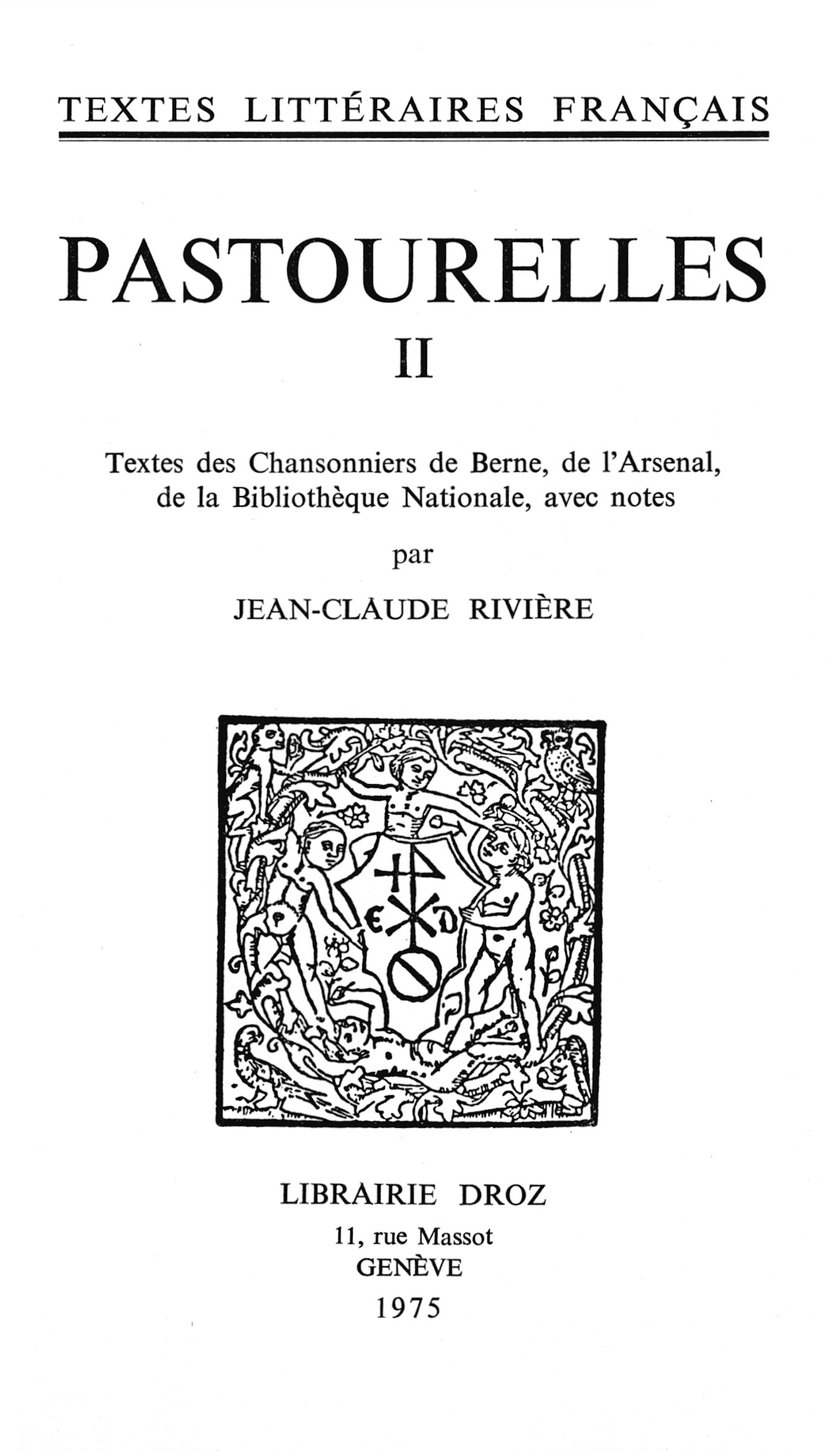 TEXTES LITTÉRAIRES FRANÇAIS

PASTOURELLES

II

Textes des Chansonniers de Berne, de l'Arsenal, de la Bibliothèque Nationale, avec notes

par

JEAN-CLAUDE RIVIÈRE

E D

LIBRAIRIE DROZ
11, rue Massot
GENÈVE
1975